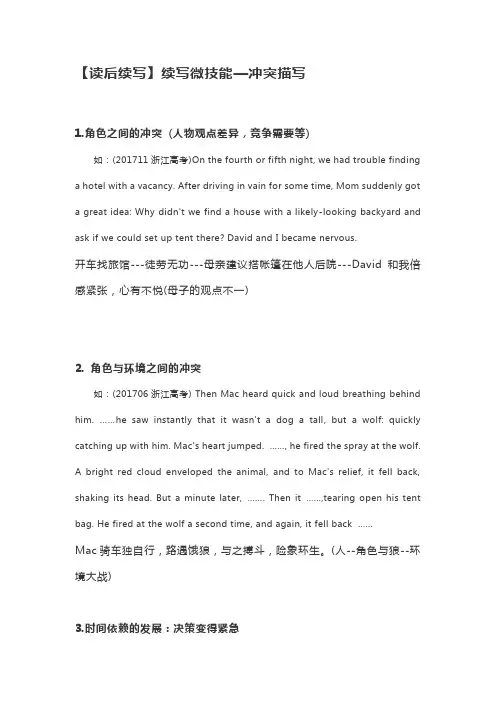 【读后续写】续写微技能—冲突描写

1.角色之间的冲突（人物观点差异，竞争需要等）

如：(201711 浙江高考)On the fourth or fifth night, we had trouble finding a hotel with a vacancy. After driving in vain for some time, Mom suddenly got a great idea: Why didn't we find a house with a likely-looking backyard and ask if we could set up tent there? David and I became nervous.

开车找旅馆---徒劳无功---母亲建议搭帐篷在他人后院---David 和我倍感紧张，心有不悦(母子的观点不一)

2. 角色与环境之间的冲突

如：(201706 浙江高考) Then Mac heard quick and loud breathing behind him. ......he saw instantly that it wasn't a dog a tall, but a wolf: quickly catching up with him. Mac's heart jumped. ......, he fired the spray at the wolf. A bright red cloud enveloped the animal, and to Mac's relief, it fell back, shaking its head. But a minute later, ....... Then it ......,tearing open his tent bag. He fired at the wolf a second time, and again, it fell back ......

Mac 骑车独自行，路遇饿狼，与之搏斗，险象环生。(人--角色与狼--环境大战)

3.时间依赖的发展：决策变得紧急